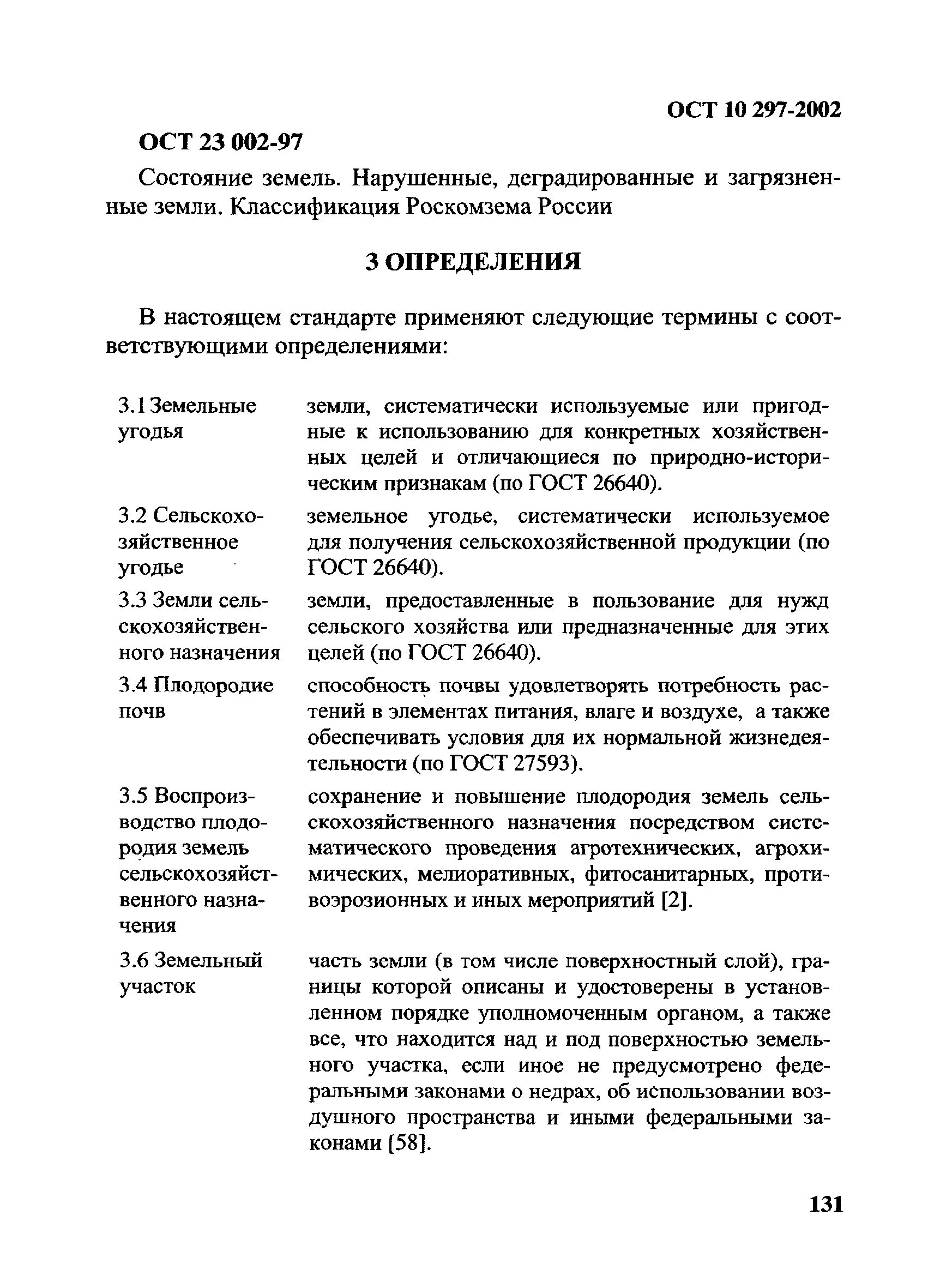 ОСТ 10 297-2002

ОСТ 23 002-97

Состояние земель. Нарушенные, деградированные и загрязненные земли. Классификация Роскомзема России

3 ОПРЕДЕЛЕНИЯ

В настоящем стандарте применяют следующие термины с соответствующими определениями:

| | |
|---|---|
| 3.1 Земельные угодья | земли, систематически используемые или пригодные к использованию для конкретных хозяйственных целей и отличающиеся по природно-историческим признакам (по ГОСТ 26640). |
| 3.2 Сельскохозяйственное угодье | земельное угодье, систематически используемое для получения сельскохозяйственной продукции (по ГОСТ 26640). |
| 3.3 Земли сельскохозяйственного назначения | земли, предоставленные в пользование для нужд сельского хозяйства или предназначенные для этих целей (по ГОСТ 26640). |
| 3.4 Плодородие почв | способность почвы удовлетворять потребность растений в элементах питания, влаге и воздухе, а также обеспечивать условия для их нормальной жизнедеятельности (по ГОСТ 27593). |
| 3.5 Воспроизводство плодородия земель сельскохозяйственного назначения | сохранение и повышение плодородия земель сельскохозяйственного назначения посредством систематического проведения агротехнических, агрохимических, мелиоративных, фитосанитарных, противоэрозионных и иных мероприятий [2]. |
| 3.6 Земельный участок | часть земли (в том числе поверхностный слой), границы которой описаны и удостоверены в установленном порядке уполномоченным органом, а также все, что находится над и под поверхностью земельного участка, если иное не предусмотрено федеральными законами о недрах, об использовании воздушного пространства и иными федеральными законами [58]. |

131